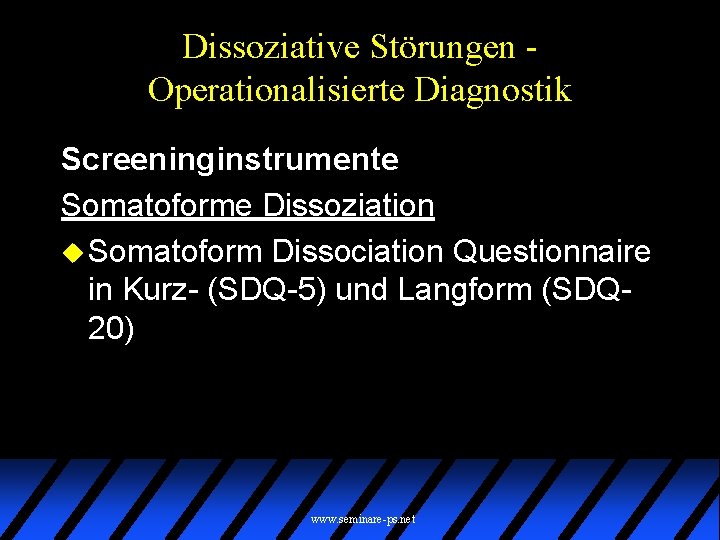 Dissoziative Störungen - Operationalisierte Diagnostik

Screeninginstrumente

Somatoforme Dissoziation

Somatoform Dissociation Questionnaire in Kurz- (SDQ-5) und Langform (SDQ-20)

www.seminare-ps.net